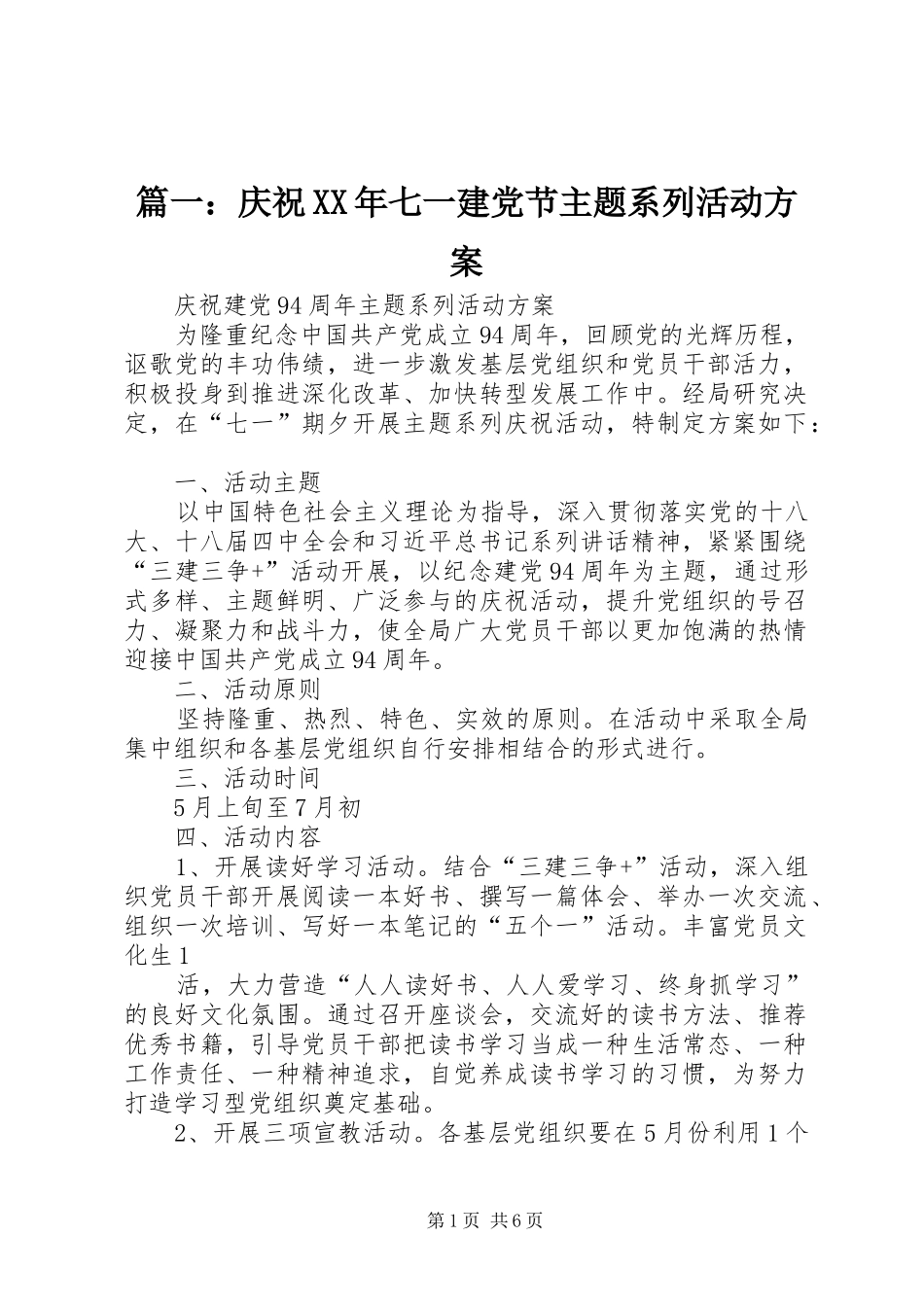 篇一：庆祝XX年七一建党节主题系列活动方案

庆祝建党94周年主题系列活动方案

为隆重纪念中国共产党成立94周年，回顾党的光辉历程，讴歌党的丰功伟绩，进一步激发基层党组织和党员干部活力，积极投身到推进深化改革、加快转型发展工作中。经局研究决定，在“七一”期夕开展主题系列庆祝活动，特制定方案如下：

一、活动主题

以中国特色社会主义理论为指导，深入贯彻落实党的十八大、十八届四中全会和习近平总书记系列讲话精神，紧紧围绕“三建三争+”活动开展，以纪念建党94周年为主题，通过形式多样、主题鲜明、广泛参与的庆祝活动，提升党组织的号召力、凝聚力和战斗力，使全局广大党员干部以更加饱满的热情迎接中国共产党成立94周年。

二、活动原则

坚持隆重、热烈、特色、实效的原则。在活动中采取全局集中组织和各基层党组织自行安排相结合的形式进行。

三、活动时间

5月上旬至7月初

四、活动内容

1、开展读好学习活动。结合“三建三争+”活动，深入组织党员干部开展阅读一本好书、撰写一篇体会、举办一次交流、组织一次培训、写好一本笔记的“五个一”活动。丰富党员文化生1

活，大力营造“人人读好书、人人爱学习、终身抓学习”的良好文化氛围。通过召开座谈会，交流好的读书方法、推荐优秀书籍，引导党员干部把读书学习当成一种生活常态、一种工作责任、一种精神追求，自觉养成读书学习的习惯，为努力打造学习型党组织奠定基础。

2、开展三项宣教活动。各基层党组织要在5月份利用1个

第1页 共6页